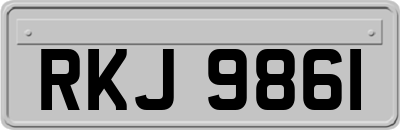 RKJ 9861